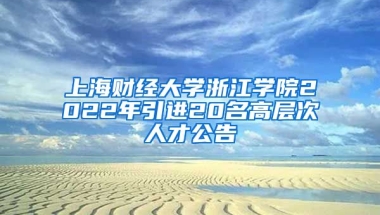 上海财经大学浙江学院2022年引进20名高层次人才公告